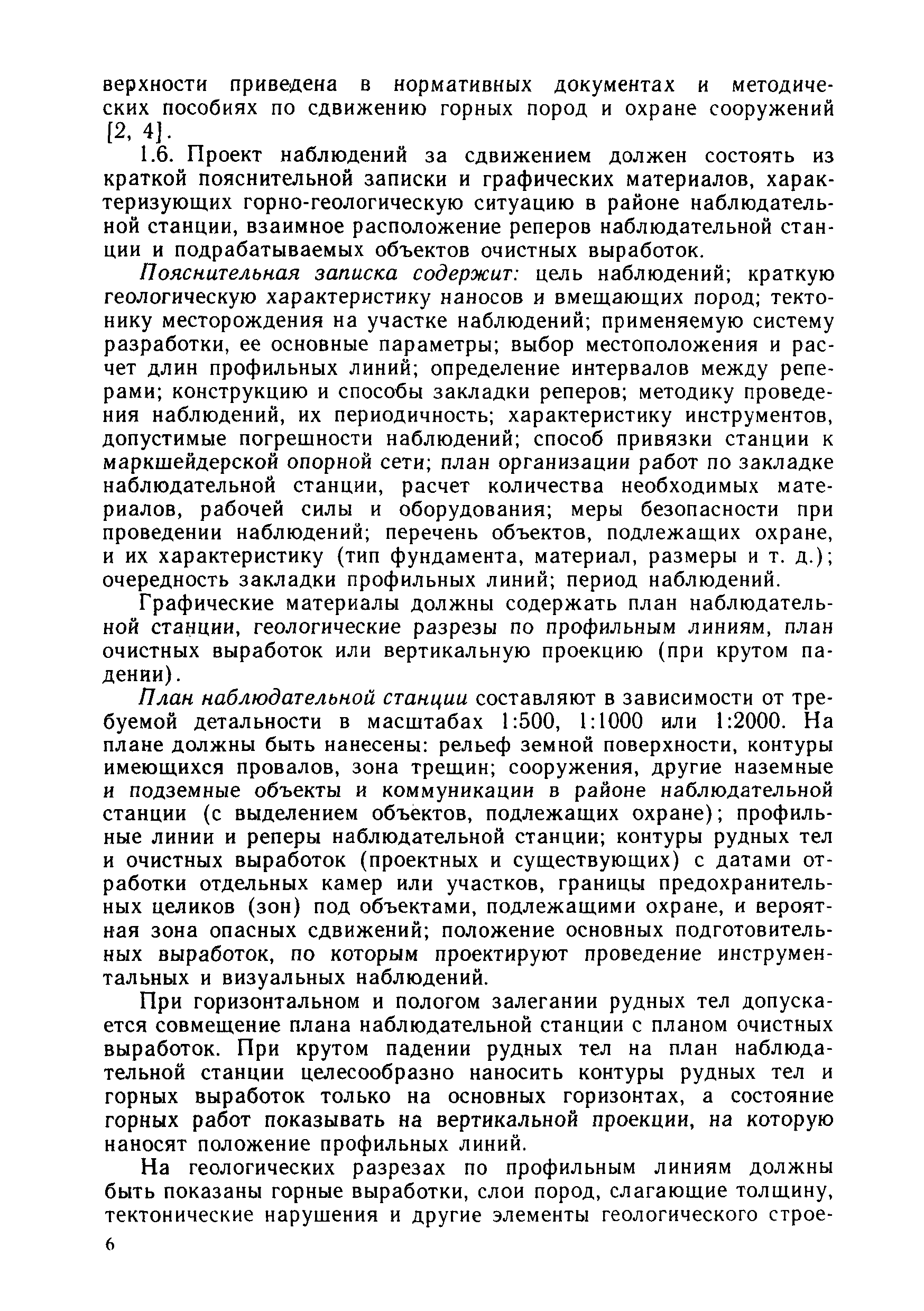 верхности приведена в нормативных документах и методических пособиях по сдвижению горных пород и охране сооружений [2, 4].

1.6. Проект наблюдений за сдвижением должен состоять из краткой пояснительной записки и графических материалов, характеризующих горно-геологическую ситуацию в районе наблюдательной станции, взаимное расположение реперов наблюдательной станции и подрабатываемых объектов очистных выработок.

Пояснительная записка содержит: цель наблюдений; краткую геологическую характеристику наносов и вмещающих пород; тектонику месторождения на участке наблюдений; применяемую систему разработки, ее основные параметры; выбор местоположения и расчет длин профильных линий; определение интервалов между реперами; конструкцию и способы закладки реперов; методику проведения наблюдений, их периодичность; характеристику инструментов, допустимые погрешности наблюдений; способ привязки станции к маркшейдерской опорной сети; план организации работ по закладке наблюдательной станции, расчет количества необходимых материалов, рабочей силы и оборудования; меры безопасности при проведении наблюдений; перечень объектов, подлежащих охране, и их характеристику (тип фундамента, материал, размеры и т. д.); очередность закладки профильных линий; период наблюдений.

Графические материалы должны содержать план наблюдательной станции, геологические разрезы по профильным линиям, план очистных выработок или вертикальную проекцию (при крутом падении).

План наблюдательной станции составляют в зависимости от требуемой детальности в масштабах 1:500, 1:1000 или 1:2000. На плане должны быть нанесены: рельеф земной поверхности, контуры имеющихся провалов, зона трещин; сооружения, другие наземные и подземные объекты и коммуникации в районе наблюдательной станции (с выделением объектов, подлежащих охране); профильные линии и реперы наблюдательной станции; контуры рудных тел и очистных выработок (проектных и существующих) с датами отработки отдельных камер или участков, границы предохранительных целиков (зон) под объектами, подлежащими охране, и вероятная зона опасных сдвижений; положение основных подготовительных выработок, по которым проектируют проведение инструментальных и визуальных наблюдений.

При горизонтальном и пологом залегании рудных тел допускается совмещение плана наблюдательной станции с планом очистных выработок. При крутом падении рудных тел на план наблюдательной станции целесообразно наносить контуры рудных тел и горных выработок только на основных горизонтах, а состояние горных работ показывать на вертикальной проекции, на которую наносят положение профильных линий.

На геологических разрезах по профильным линиям должны быть показаны горные выработки, слои пород, слагающие толщину, тектонические нарушения и другие элементы геологического строе-

6